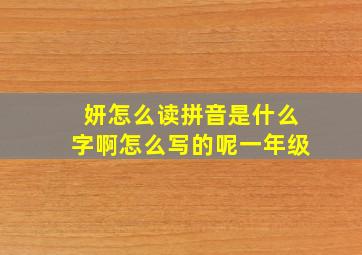 妍怎么读拼音是什么字啊怎么写的呢一年级